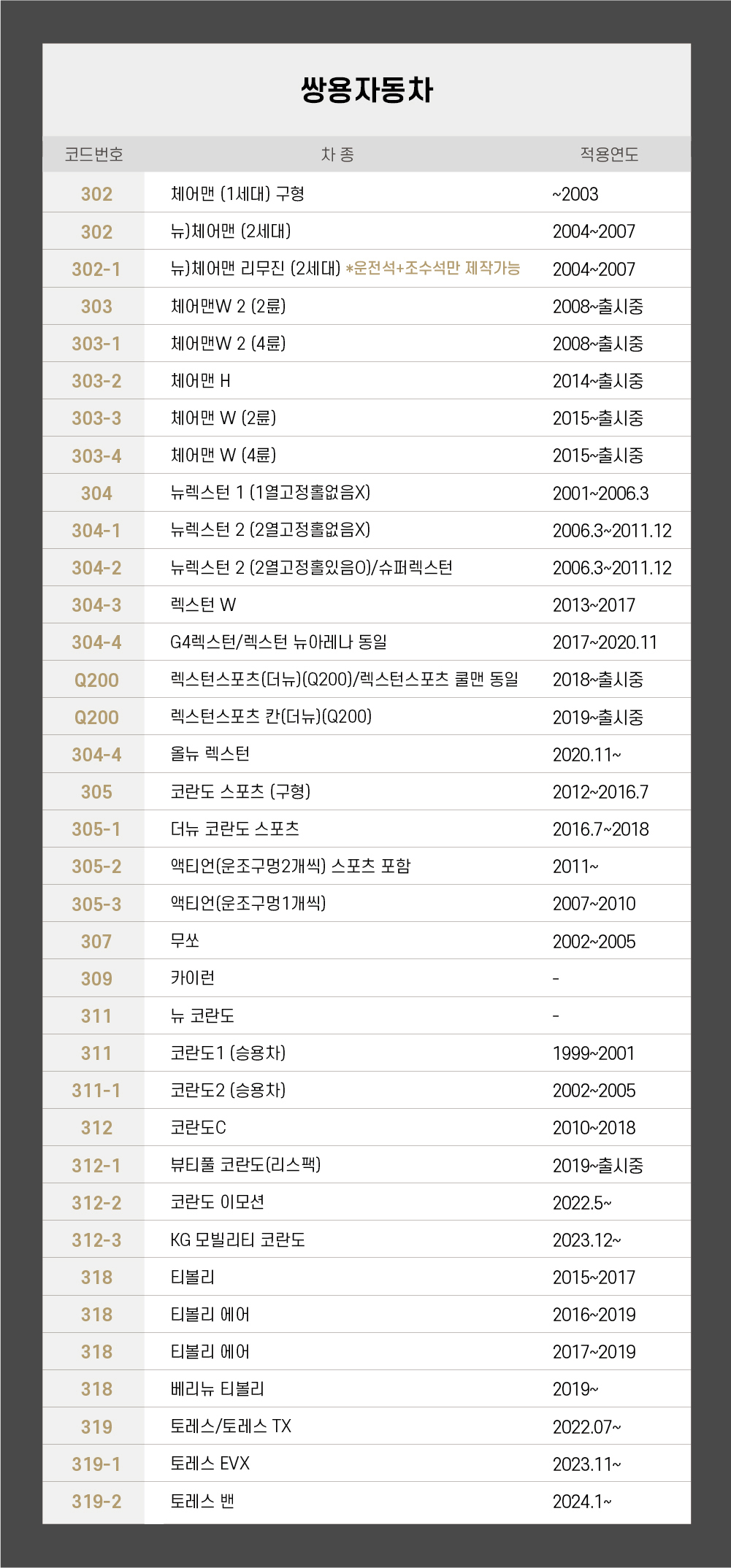 쌍용자동차

| 코드번호 | 차 종 | 적용연도 |
|---|---|---|
| 302 | 체어맨 (1세대) 구형 | ~2003 |
| 302 | 뉴)체어맨 (2세대) | 2004~2007 |
| 302-1 | 뉴)체어맨 리무진 (2세대) *운전석+조수석만 제작가능 | 2004~2007 |
| 303 | 체어맨W 2 (2륜) | 2008~출시중 |
| 303-1 | 체어맨W 2 (4륜) | 2008~출시중 |
| 303-2 | 체어맨 H | 2014~출시중 |
| 303-3 | 체어맨 W (2륜) | 2015~출시중 |
| 303-4 | 체어맨 W (4륜) | 2015~출시중 |
| 304 | 뉴렉스턴 1 (1열고정홀없음X) | 2001~2006.3 |
| 304-1 | 뉴렉스턴 2 (2열고정홀없음X) | 2006.3~2011.12 |
| 304-2 | 뉴렉스턴 2 (2열고정홀있음O)/슈퍼렉스턴 | 2006.3~2011.12 |
| 304-3 | 렉스턴 W | 2013~2017 |
| 304-4 | G4렉스턴/렉스턴 뉴아레나 동일 | 2017~2020.11 |
| Q200 | 렉스턴스포츠(더뉴)(Q200)/렉스턴스포츠 쿨맨 동일 | 2018~출시중 |
| Q200 | 렉스턴스포츠 칸(더뉴)(Q200) | 2019~출시중 |
| 304-4 | 올뉴 렉스턴 | 2020.11~ |
| 305 | 코란도 스포츠 (구형) | 2012~2016.7 |
| 305-1 | 더뉴 코란도 스포츠 | 2016.7~2018 |
| 305-2 | 액티언(운조구멍2개씩) 스포츠 포함 | 2011~ |
| 305-3 | 액티언(운조구멍1개씩) | 2007~2010 |
| 307 | 무쏘 | 2002~2005 |
| 309 | 카이런 | - |
| 311 | 뉴 코란도 | - |
| 311 | 코란도1 (승용차) | 1999~2001 |
| 311-1 | 코란도2 (승용차) | 2002~2005 |
| 312 | 코란도C | 2010~2018 |
| 312-1 | 뷰티풀 코란도(리스팩) | 2019~출시중 |
| 312-2 | 코란도 이모션 | 2022.5~ |
| 312-3 | KG 모빌리티 코란도 | 2023.12~ |
| 318 | 티볼리 | 2015~2017 |
| 318 | 티볼리 에어 | 2016~2019 |
| 318 | 티볼리 에어 | 2017~2019 |
| 318 | 베리뉴 티볼리 | 2019~ |
| 319 | 토레스/토레스 TX | 2022.07~ |
| 319-1 | 토레스 EVX | 2023.11~ |
| 319-2 | 토레스 밴 | 2024.1~ |